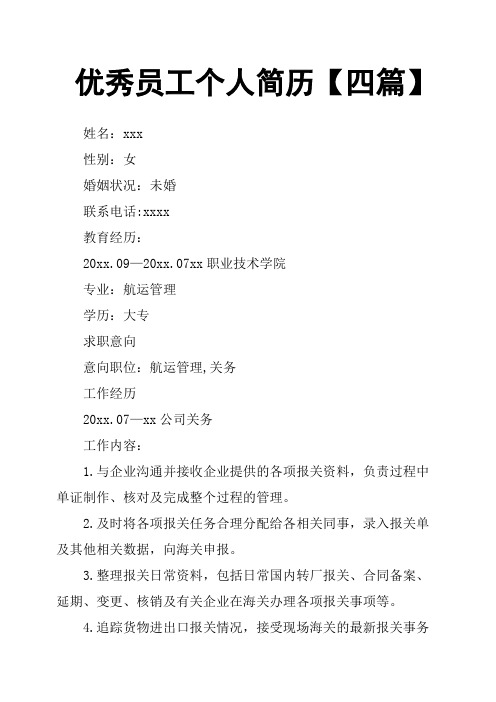 优秀员工个人简历【四篇】

姓名：xxx

性别：女

婚姻状况：未婚

联系电话:xxxx

教育经历：

20xx.09—20xx.07xx 职业技术学院

专业：航运管理

学历：大专

求职意向

意向职位：航运管理,关务

工作经历

20xx.07—xx 公司关务

工作内容：

1.与企业沟通并接收企业提供的各项报关资料，负责过程中单证制作、核对及完成整个过程的管理。

2.及时将各项报关任务合理分配给各相关同事，录入报关单及其他相关数据，向海关申报。

3.整理报关日常资料，包括日常国内转厂报关、合同备案、延期、变更、核销及有关企业在海关办理各项报关事项等。

4.追踪货物进出口报关情况，接受现场海关的最新报关事务